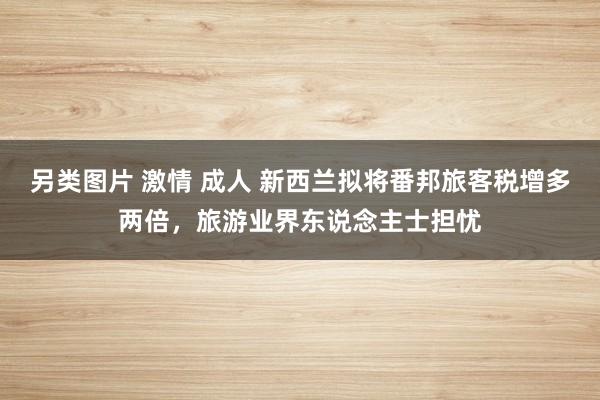 另类图片 激情 成人 新西兰拟将番邦旅客税增多两倍，旅游业界东说念主士担忧